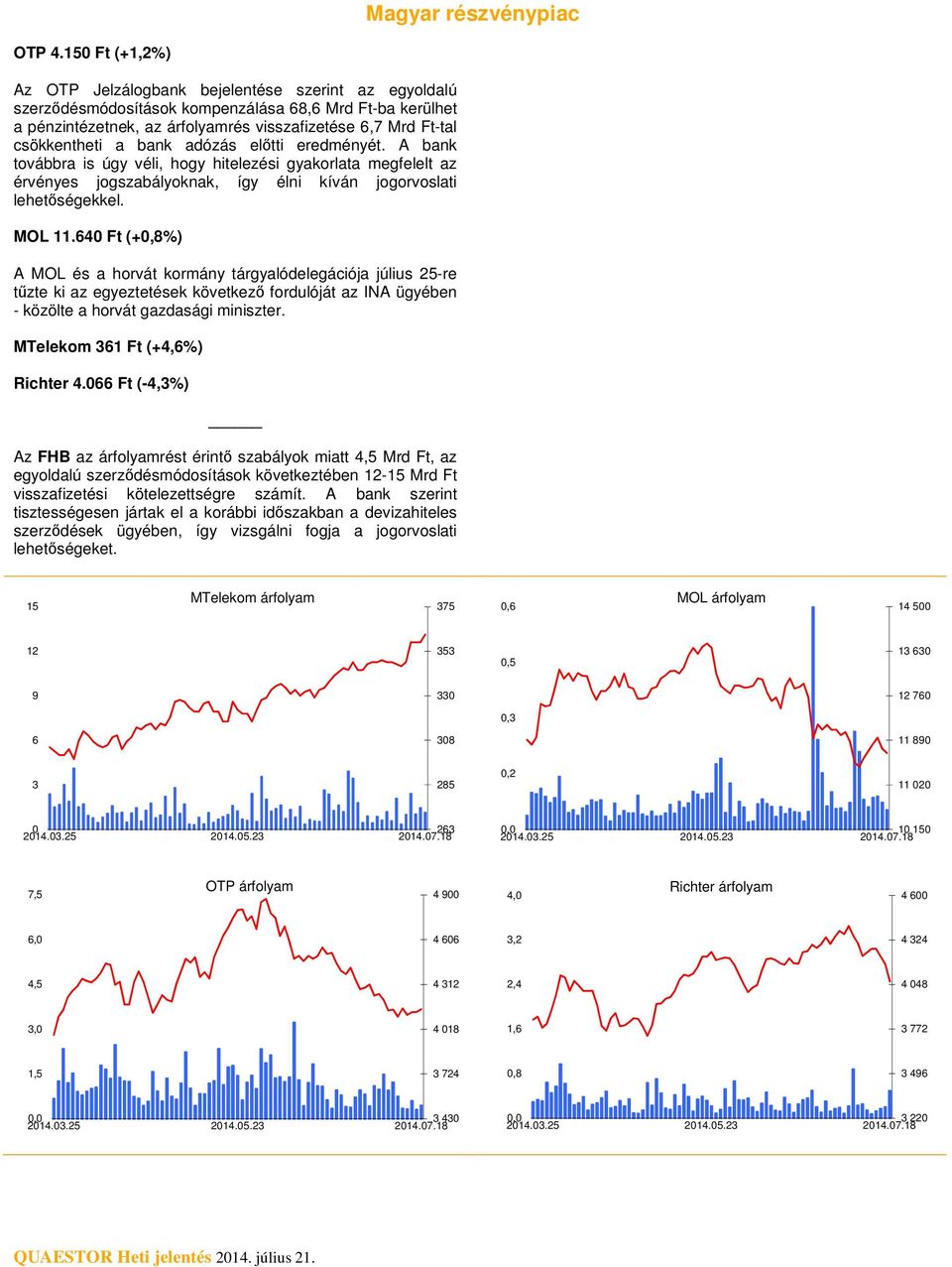 Magyar részvénypiac

OTP 4.150 Ft (+1,2%)

Az OTP Jelzálogbank bejelentése szerint az egyoldalú szerződésmódosítások kompenzálása 68,6 Mrd Ft-ba kerülhet a pénzintézetnek, az árfolyamrés visszafizetése 6,7 Mrd Ft-tal csökkentheti a bank adózás előtti eredményét. A bank továbbra is úgy véli, hogy hitelezési gyakorlata megfelelt az érvényes jogszabályoknak, így élni kíván jogorvoslati lehetőségekkel.

MOL 11.640 Ft (+0,8%)

A MOL és a horvát kormány tárgyalódelegációja július 25-re tűzte ki az egyeztetések következő fordulóját az INA ügyében - közölte a horvát gazdasági miniszter.

MTelekom 361 Ft (+4,6%)

Richter 4.066 Ft (-4,3%)

Az FHB az árfolyamrést érintő szabályok miatt 4,5 Mrd Ft, az egyoldalú szerződésmódosítások következtében 12-15 Mrd Ft visszafizetési kötelezettségre számít. A bank szerint tisztességesen jártak el a korábbi időszakban a devizahiteles szerződések ügyében, így vizsgálni fogja a jogorvoslati lehetőségeket.

MTelekom árfolyam
15 12 9 6 3 0
375 353 330 308 285 263
2014.03.25 2014.05.23 2014.07.18

MOL árfolyam
0,6 0,5 0,3 0,2 0,0
14 500 13 630 12 760 11 890 11 020 10 150
2014.03.25 2014.05.23 2014.07.18

OTP árfolyam
7,5 6,0 4,5 3,0 1,5 0,0
4 900 4 606 4 312 4 018 3 724 3 430
2014.03.25 2014.05.23 2014.07.18

Richter árfolyam
4,0 3,2 2,4 1,6 0,8 0,0
4 600 4 324 4 048 3 772 3 496 3 220
2014.03.25 2014.05.23 2014.07.18

QUAESTOR Heti jelentés 2014. július 21.